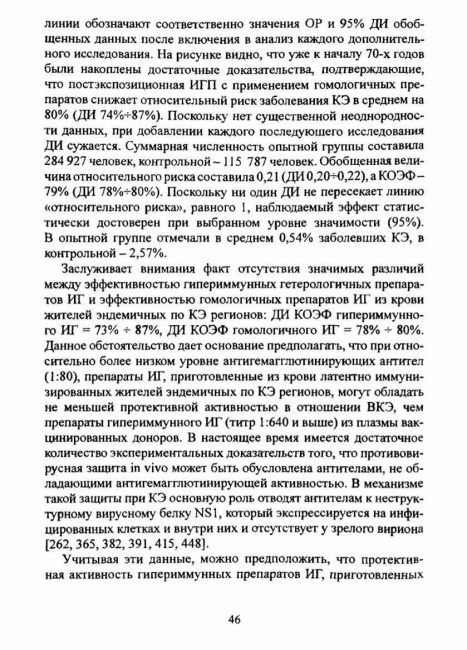 линии обозначают соответственно значения ОР и 95% ДИ обобщенных данных после включения в анализ каждого дополнительного исследования. На рисунке видно, что уже к началу 70-х годов были накоплены достаточные доказательства, подтверждающие, что постэкспозиционная ИГП с применением гомологичных препаратов снижает относительный риск заболевания КЭ в среднем на 80% (ДИ 74%÷87%). Поскольку нет существенной неоднородности данных, при добавлении каждого последующего исследования ДИ сужается. Суммарная численность опытной группы составила 284 927 человек, контрольной – 115 787 человек. Обобщенная величина относительного риска составила 0,21 (ДИ 0,20÷0,22), а КОЭФ – 79% (ДИ 78%÷80%). Поскольку ни один ДИ не пересекает линию «относительного риска», равного 1, наблюдаемый эффект статистически достоверен при выбранном уровне значимости (95%). В опытной группе отмечали в среднем 0,54% заболевших КЭ, в контрольной – 2,57%.

Заслуживает внимания факт отсутствия значимых различий между эффективностью гипериммунных гетерологичных препаратов ИГ и эффективностью гомологичных препаратов ИГ из крови жителей эндемичных по КЭ регионов: ДИ КОЭФ гипериммунного ИГ = 73% ÷ 87%, ДИ КОЭФ гомологичного ИГ = 78% ÷ 80%. Данное обстоятельство дает основание предполагать, что при относительно более низком уровне антигемагглютинирующих антител (1:80), препараты ИГ, приготовленные из крови латентно иммунизированных жителей эндемичных по КЭ регионов, могут обладать не меньшей протективной активностью в отношении ВКЭ, чем препараты гипериммунного ИГ (титр 1:640 и выше) из плазмы вакцинированных доноров. В настоящее время имеется достаточное количество экспериментальных доказательств того, что противовирусная защита in vivo может быть обусловлена антителами, не обладающими антигемагглютинирующей активностью. В механизме такой защиты при КЭ основную роль отводят антителам к неструктурному вирусному белку NS1, который экспрессируется на инфицированных клетках и внутри них и отсутствует у зрелого вириона [262, 365, 382, 391, 415, 448].

Учитывая эти данные, можно предположить, что протективная активность гипериммунных препаратов ИГ, приготовленных

46